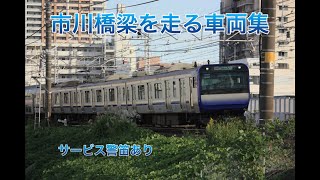 市川橋梁を走る車両集

サービス警笛あり